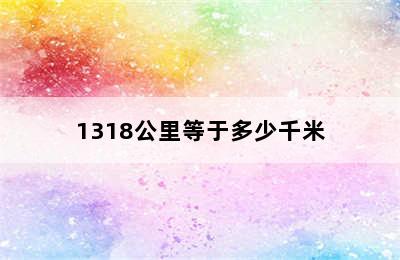 1318公里等于多少千米